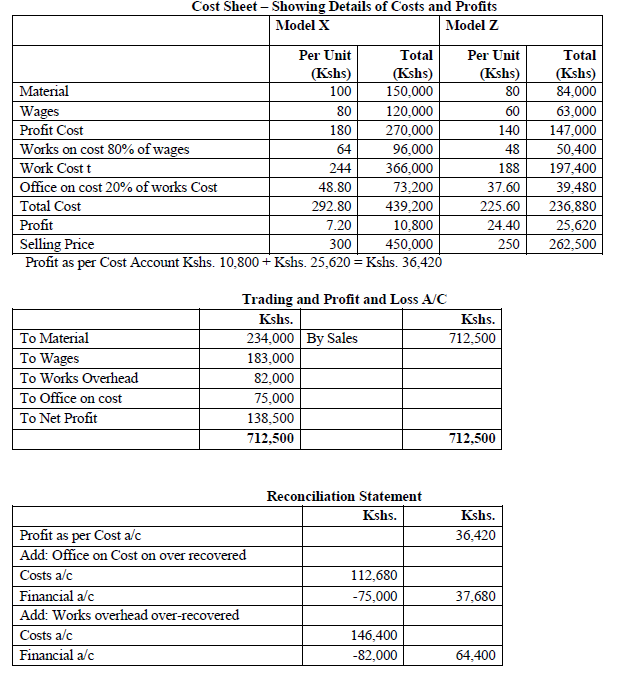 Cost Sheet – Showing Details of Costs and Profits

| | Model X | | Model Z | |
|---|---|---|---|---|
| | Per Unit (Kshs) | Total (Kshs) | Per Unit (Kshs) | Total (Kshs) |
| Material | 100 | 150,000 | 80 | 84,000 |
| Wages | 80 | 120,000 | 60 | 63,000 |
| Profit Cost | 180 | 270,000 | 140 | 147,000 |
| Works on cost 80% of wages | 64 | 96,000 | 48 | 50,400 |
| Work Cost t | 244 | 366,000 | 188 | 197,400 |
| Office on cost 20% of works Cost | 48.80 | 73,200 | 37.60 | 39,480 |
| Total Cost | 292.80 | 439,200 | 225.60 | 236,880 |
| Profit | 7.20 | 10,800 | 24.40 | 25,620 |
| Selling Price | 300 | 450,000 | 250 | 262,500 |

Profit as per Cost Account Kshs. 10,800 + Kshs. 25,620 = Kshs. 36,420

Trading and Profit and Loss A/C

| | Kshs. | | Kshs. |
|---|---|---|---|
| To Material | 234,000 | By Sales | 712,500 |
| To Wages | 183,000 | | |
| To Works Overhead | 82,000 | | |
| To Office on cost | 75,000 | | |
| To Net Profit | 138,500 | | |
| | 712,500 | | 712,500 |

Reconciliation Statement

| | Kshs. | Kshs. |
|---|---|---|
| Profit as per Cost a/c | | 36,420 |
| Add: Office on Cost on over recovered | | |
| Costs a/c | 112,680 | |
| Financial a/c | -75,000 | 37,680 |
| Add: Works overhead over-recovered | | |
| Costs a/c | 146,400 | |
| Financial a/c | -82,000 | 64,400 |